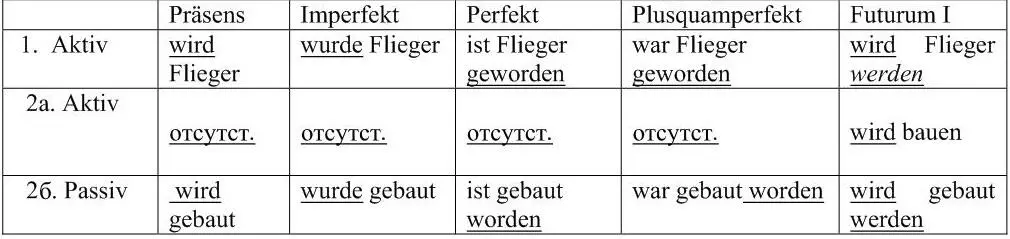 |  | Präsens | Imperfekt | Perfekt | Plusquamperfekt | Futurum I |
|---|---|---|---|---|---|
| 1. Aktiv | wird Flieger | wurde Flieger | ist Flieger geworden | war Flieger geworden | wird Flieger werden |
| 2a. Aktiv | отсутст. | отсутст. | отсутст. | отсутст. | wird bauen |
| 2б. Passiv | wird gebaut | wurde gebaut | ist gebaut worden | war gebaut worden | wird gebaut werden |